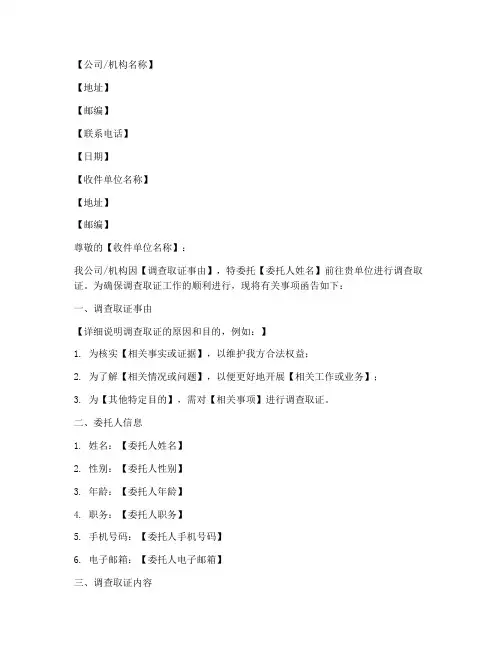 【公司/机构名称】

【地址】

【邮编】

【联系电话】

【日期】

【收件单位名称】

【地址】

【邮编】

尊敬的【收件单位名称】：

我公司/机构因【调查取证事由】，特委托【委托人姓名】前往贵单位进行调查取证。为确保调查取证工作的顺利进行，现将有关事项函告如下：

一、调查取证事由

【详细说明调查取证的原因和目的，例如：】

1. 为核实【相关事实或证据】，以维护我方合法权益；

2. 为了解【相关情况或问题】，以便更好地开展【相关工作或业务】；

3. 为【其他特定目的】，需对【相关事项】进行调查取证。

二、委托人信息

1. 姓名：【委托人姓名】

2. 性别：【委托人性别】

3. 年龄：【委托人年龄】

4. 职务：【委托人职务】

5. 手机号码：【委托人手机号码】

6. 电子邮箱：【委托人电子邮箱】

三、调查取证内容